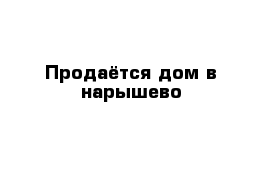 Продаётся дом в нарышево